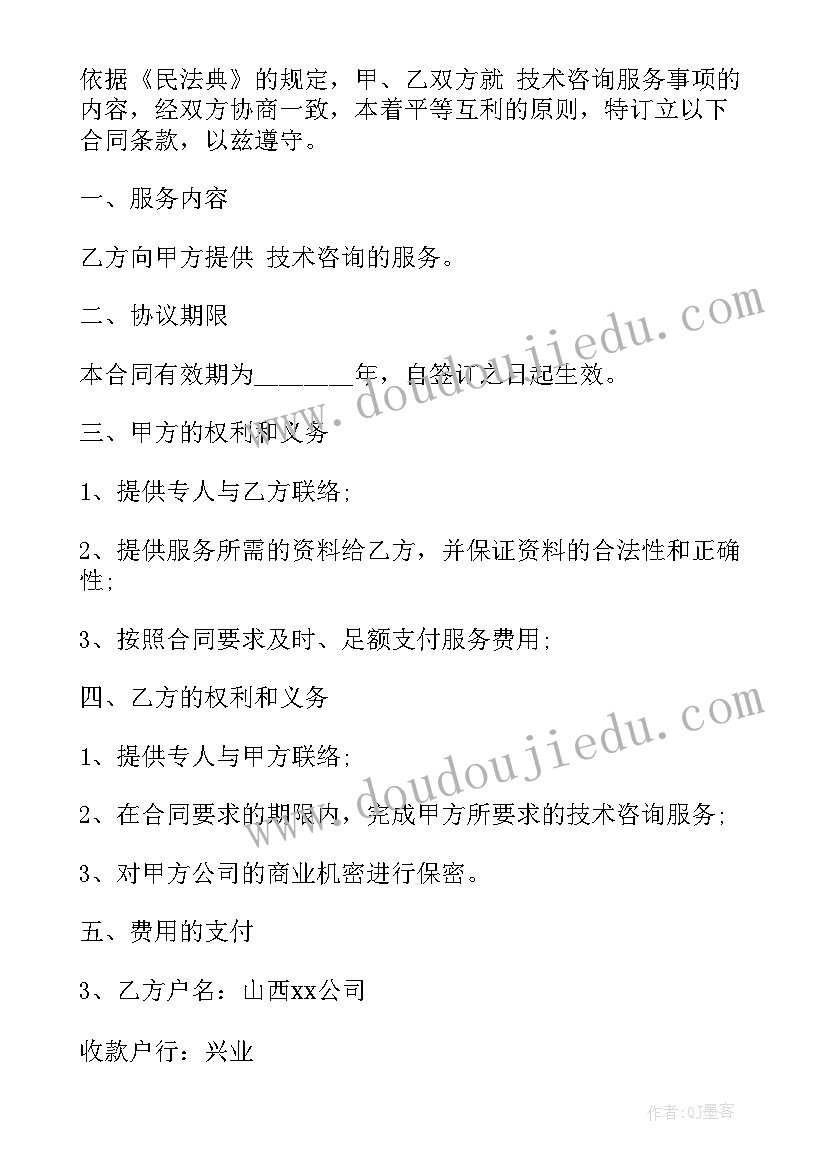 依据《民法典》的规定，甲、乙双方就 技术咨询服务事项的内容，经双方协商一致，本着平等互利的原则，特订立以下合同条款，以兹遵守。

一、服务内容

乙方向甲方提供 技术咨询的服务。

二、协议期限

本合同有效期为_______年，自签订之日起生效。

三、甲方的权利和义务

1、提供专人与乙方联络;

2、提供服务所需的资料给乙方，并保证资料的合法性和正确性;

3、按照合同要求及时、足额支付服务费用;

四、乙方的权利和义务

1、提供专人与甲方联络;

2、在合同要求的期限内，完成甲方所要求的技术咨询服务;

3、对甲方公司的商业机密进行保密。

五、费用的支付

3、乙方户名：山西xx公司

收款户行：兴业

www.doudoujiedu.com

www.doudoujiedu.com

作者:QJ墨客